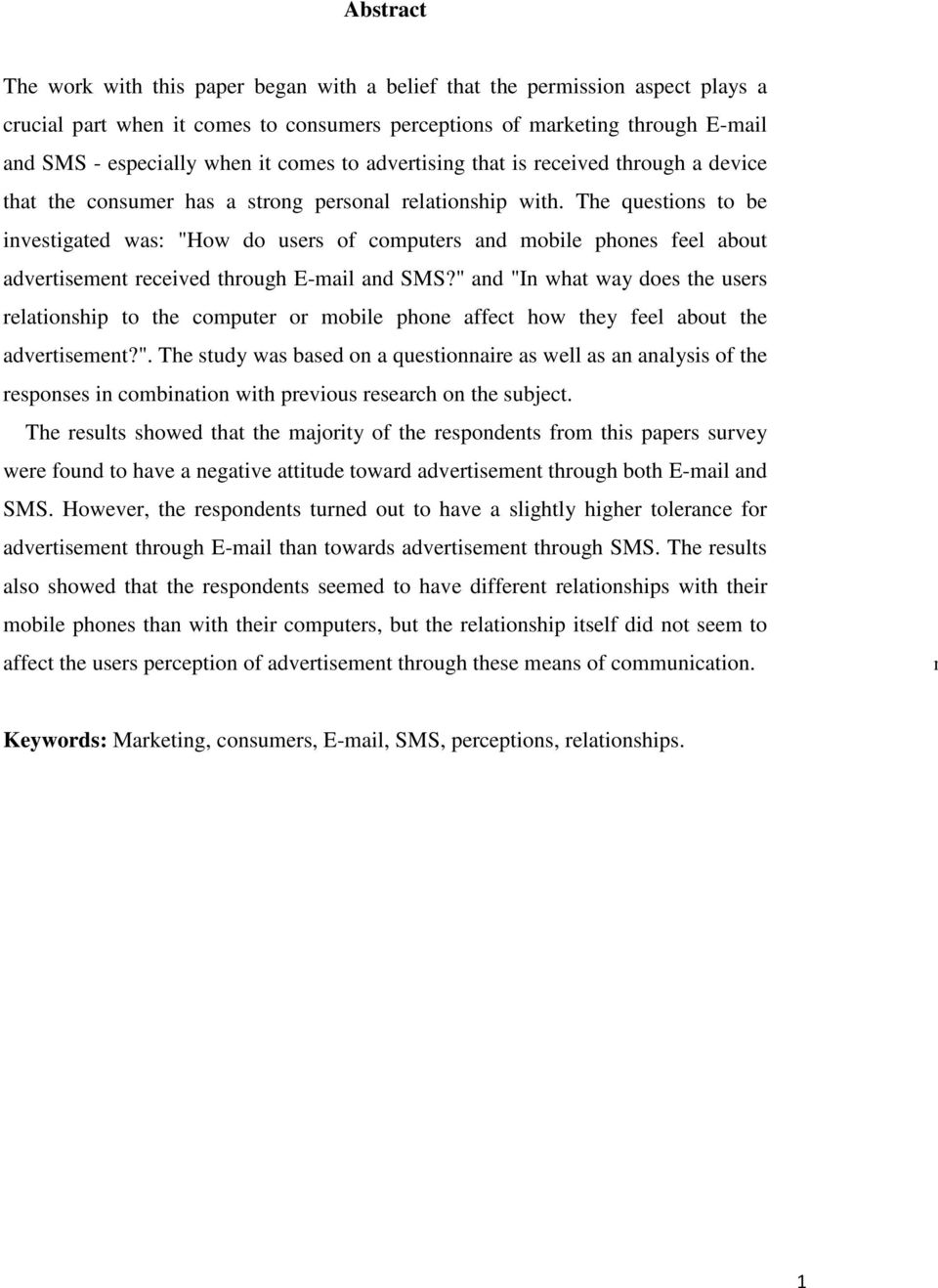 Abstract

The work with this paper began with a belief that the permission aspect plays a crucial part when it comes to consumers perceptions of marketing through E-mail and SMS - especially when it comes to advertising that is received through a device that the consumer has a strong personal relationship with. The questions to be investigated was: "How do users of computers and mobile phones feel about advertisement received through E-mail and SMS?" and "In what way does the users relationship to the computer or mobile phone affect how they feel about the advertisement?". The study was based on a questionnaire as well as an analysis of the responses in combination with previous research on the subject.

The results showed that the majority of the respondents from this papers survey were found to have a negative attitude toward advertisement through both E-mail and SMS. However, the respondents turned out to have a slightly higher tolerance for advertisement through E-mail than towards advertisement through SMS. The results also showed that the respondents seemed to have different relationships with their mobile phones than with their computers, but the relationship itself did not seem to affect the users perception of advertisement through these means of communication.

I

Keywords: Marketing, consumers, E-mail, SMS, perceptions, relationships.

1